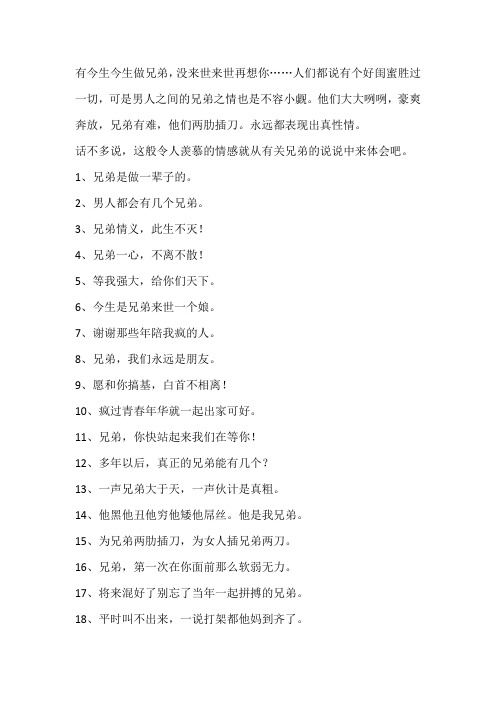 有今生今生做兄弟，没来世来世再想你……人们都说有个好闺蜜胜过一切，可是男人之间的兄弟之情也是不容小觑。他们大大咧咧，豪爽奔放，兄弟有难，他们两肋插刀。永远都表现出真性情。

话不多说，这般令人羡慕的情感就从有关兄弟的说说中来体会吧。

1、兄弟是做一辈子的。

2、男人都会有几个兄弟。

3、兄弟情义，此生不灭！

4、兄弟一心，不离不散！

5、等我强大，给你们天下。

6、今生是兄弟来世一个娘。

7、谢谢那些年陪我疯的人。

8、兄弟，我们永远是朋友。

9、愿和你搞基，白首不相离！

10、疯过青春年华就一起出家可好。

11、兄弟，你快站起来我们在等你！

12、多年以后，真正的兄弟能有几个？

13、一声兄弟大于天，一声伙计是真粗。

14、他黑他丑他穷他矮他屌丝。他是我兄弟。

15、为兄弟两肋插刀，为女人插兄弟两刀。

16、兄弟，第一次在你面前那么软弱无力。

17、将来混好了别忘了当年一起拼搏的兄弟。

18、平时叫不出来，一说打架都他妈到齐了。